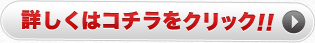 詳しくはコチラをクリック!!